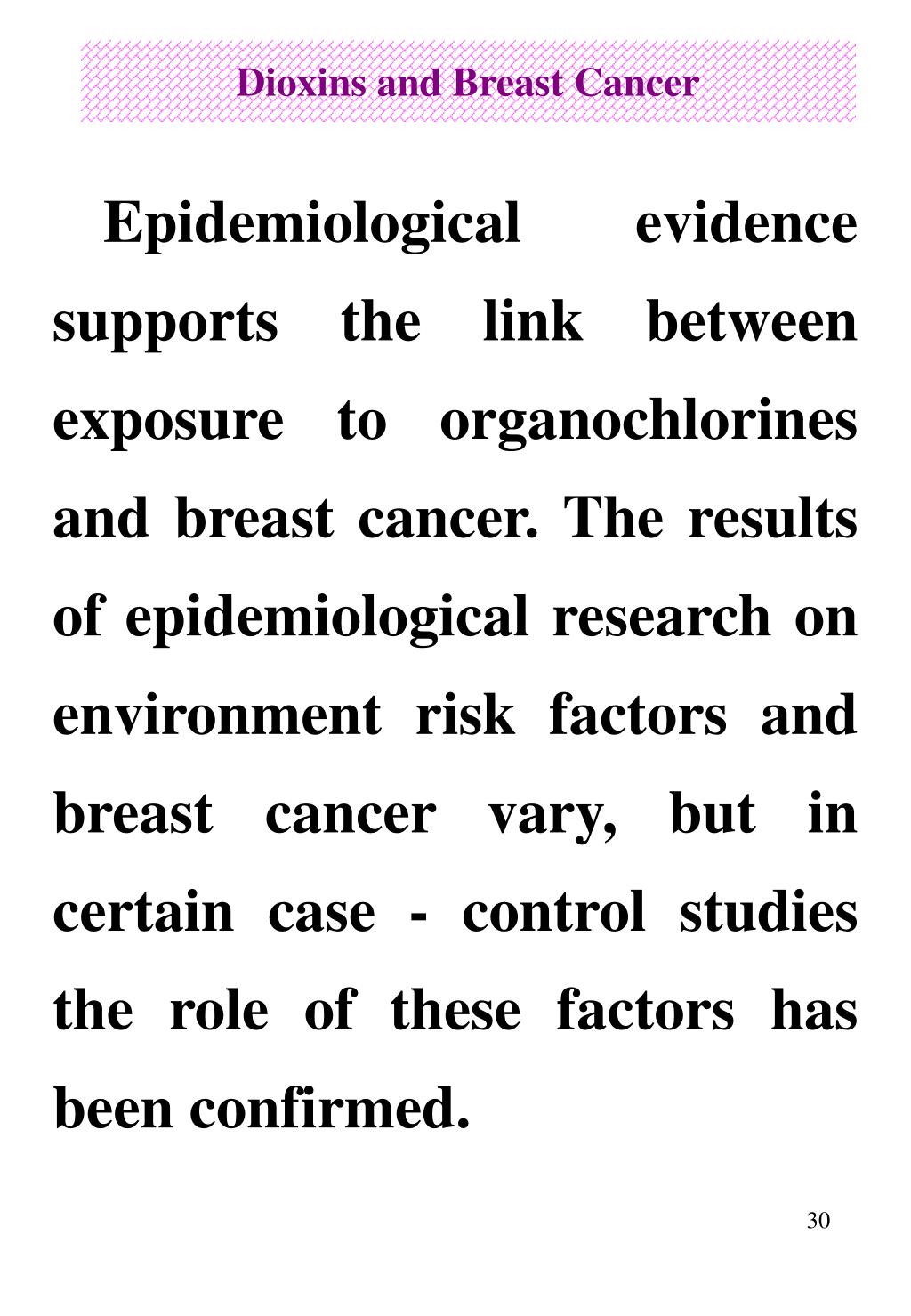 Dioxins and Breast Cancer

Epidemiological evidence supports the link between exposure to organochlorines and breast cancer. The results of epidemiological research on environment risk factors and breast cancer vary, but in certain case - control studies the role of these factors has been confirmed.

30